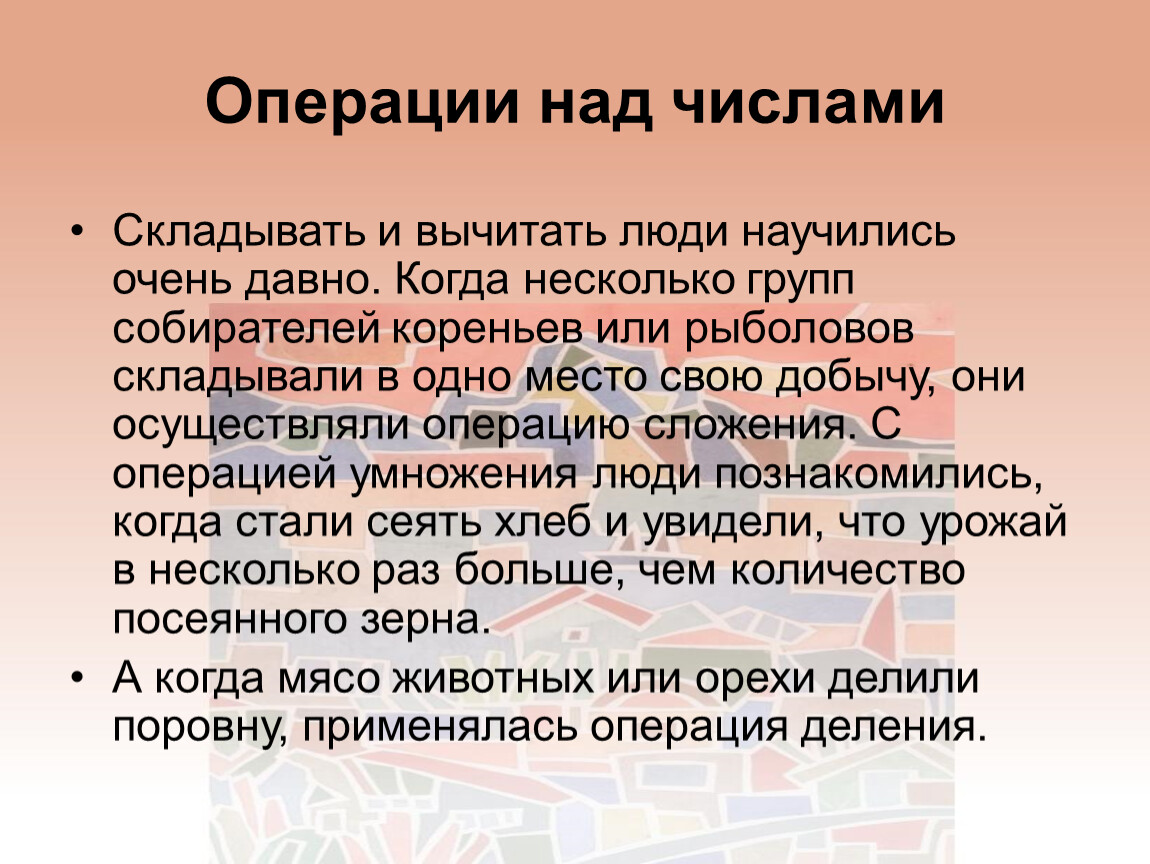 Операции над числами

• Складывать и вычитать люди научились очень давно. Когда несколько групп собирателей кореньев или рыболовов складывали в одно место свою добычу, они осуществляли операцию сложения. С операцией умножения люди познакомились, когда стали сеять хлеб и увидели, что урожай в несколько раз больше, чем количество посеянного зерна.
• А когда мясо животных или орехи делили поровну, применялась операция деления.